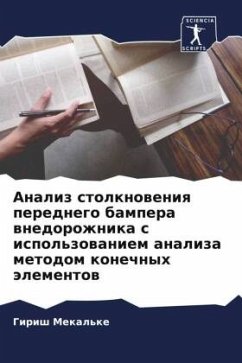 SCIENCIA SCRIPTS

Анализ столкновения переднего бампера внедорожника с использованием анализа методом конечных элементов

Гириш Мекальке